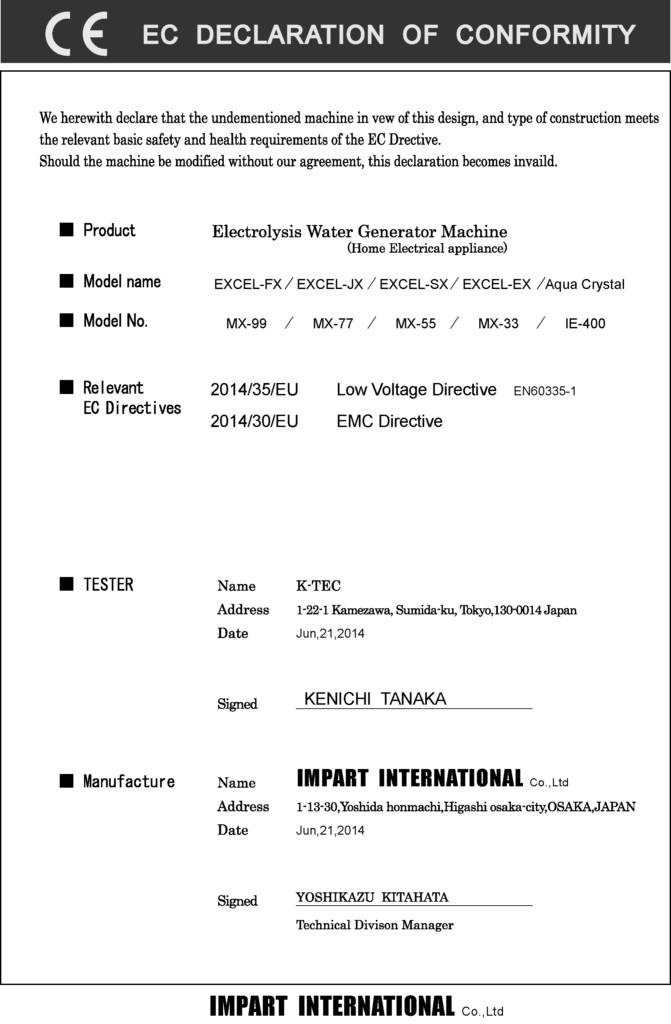 CE EC DECLARATION OF CONFORMITY

We herewith declare that the undementioned machine in vew of this design, and type of construction meets the relevant basic safety and health requirements of the EC Drective.
Should the machine be modified without our agreement, this declaration becomes invaild.

■ Product Electrolysis Water Generator Machine
(Home Electrical appliance)

■ Model name EXCEL-FX / EXCEL-JX / EXCEL-SX / EXCEL-EX / Aqua Crystal

■ Model No. MX-99 / MX-77 / MX-55 / MX-33 / IE-400

■ Relevant EC Directives 2014/35/EU Low Voltage Directive EN60335-1
2014/30/EU EMC Directive

■ TESTER
Name K-TEC
Address 1-22-1 Kamezawa, Sumida-ku, Tokyo,130-0014 Japan
Date Jun,21,2014

Signed KENICHI TANAKA

■ Manufacture
Name IMPART INTERNATIONAL Co.,Ltd
Address 1-13-30,Yoshida honmachi,Higashi osaka-city,OSAKA,JAPAN
Date Jun,21,2014

Signed YOSHIKAZU KITAHATA
Technical Divison Manager

IMPART INTERNATIONAL Co.,Ltd